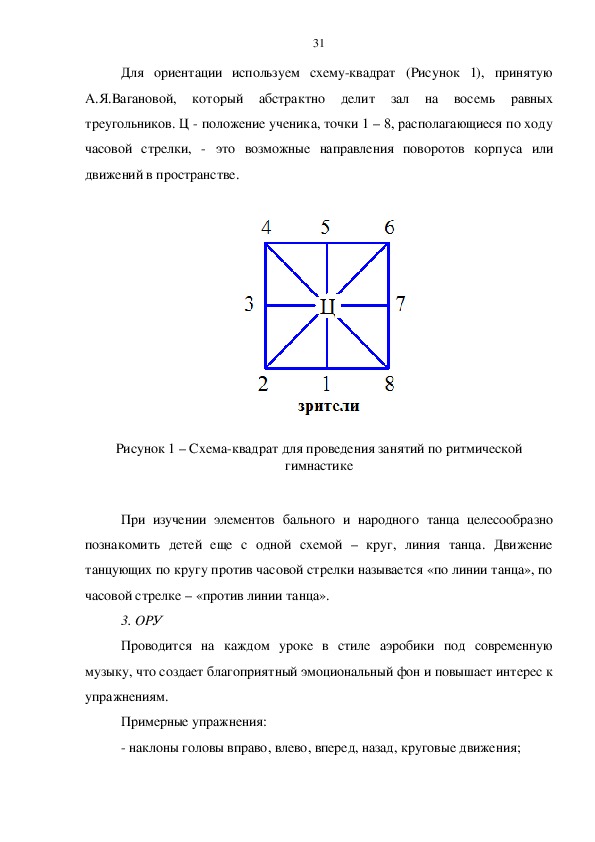 31

Для ориентации используем схему-квадрат (Рисунок 1), принятую А.Я.Вагановой, который абстрактно делит зал на восемь равных треугольников. Ц - положение ученика, точки 1 – 8, располагающиеся по ходу часовой стрелки, - это возможные направления поворотов корпуса или движений в пространстве.

4 5 6
3 Ц 7
2 1 8
зрители

Рисунок 1 – Схема-квадрат для проведения занятий по ритмической гимнастике

При изучении элементов бального и народного танца целесообразно познакомить детей еще с одной схемой – круг, линия танца. Движение танцующих по кругу против часовой стрелки называется «по линии танца», по часовой стрелке – «против линии танца».

3. ОРУ

Проводится на каждом уроке в стиле аэробики под современную музыку, что создает благоприятный эмоциональный фон и повышает интерес к упражнениям.

Примерные упражнения:

- наклоны головы вправо, влево, вперед, назад, круговые движения;